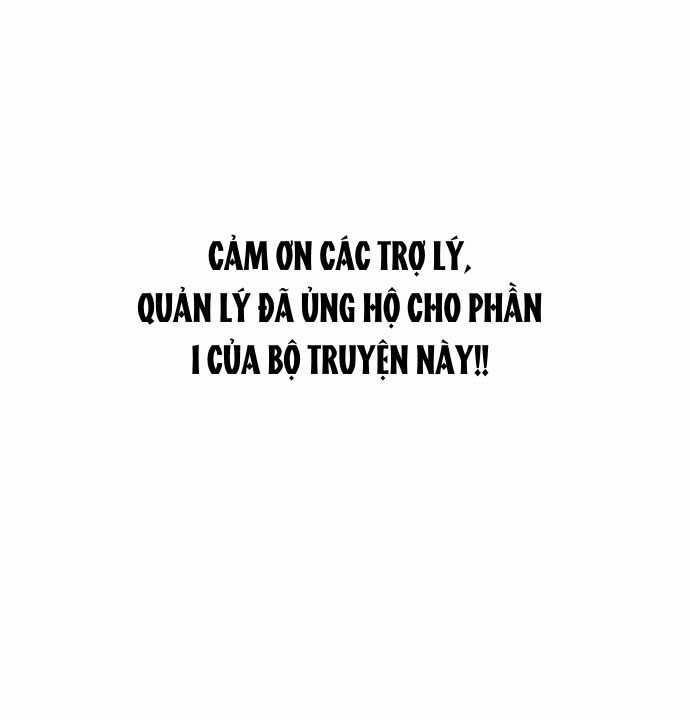 CẢM ƠN CÁC TRỢ LÝ, QUẢN LÝ ĐÃ ỦNG HỘ CHO PHẦN 1 CỦA BỘ TRUYỆN NÀY!!